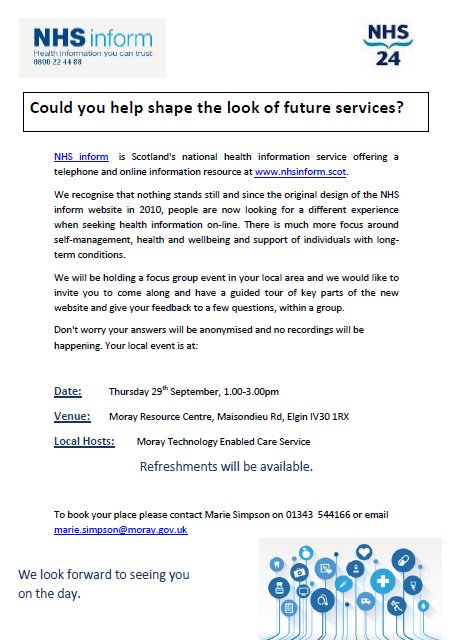 NHS inform
Health information you can trust
0800 22 44 88

NHS 24

Could you help shape the look of future services?

NHS inform is Scotland's national health information service offering a telephone and online information resource at www.nhsinform.scot.

We recognise that nothing stands still and since the original design of the NHS inform website in 2010, people are now looking for a different experience when seeking health information on-line. There is much more focus around self-management, health and wellbeing and support of individuals with long-term conditions.

We will be holding a focus group event in your local area and we would like to invite you to come along and have a guided tour of key parts of the new website and give your feedback to a few questions, within a group.

Don't worry your answers will be anonymised and no recordings will be happening. Your local event is at:

Date: Thursday 29$^{th}$ September, 1.00-3.00pm

Venue: Moray Resource Centre, Maisondieu Rd, Elgin IV30 1RX

Local Hosts: Moray Technology Enabled Care Service

Refreshments will be available.

To book your place please contact Marie Simpson on 01343 544166 or email marie.simpson@moray.gov.uk

We look forward to seeing you on the day.